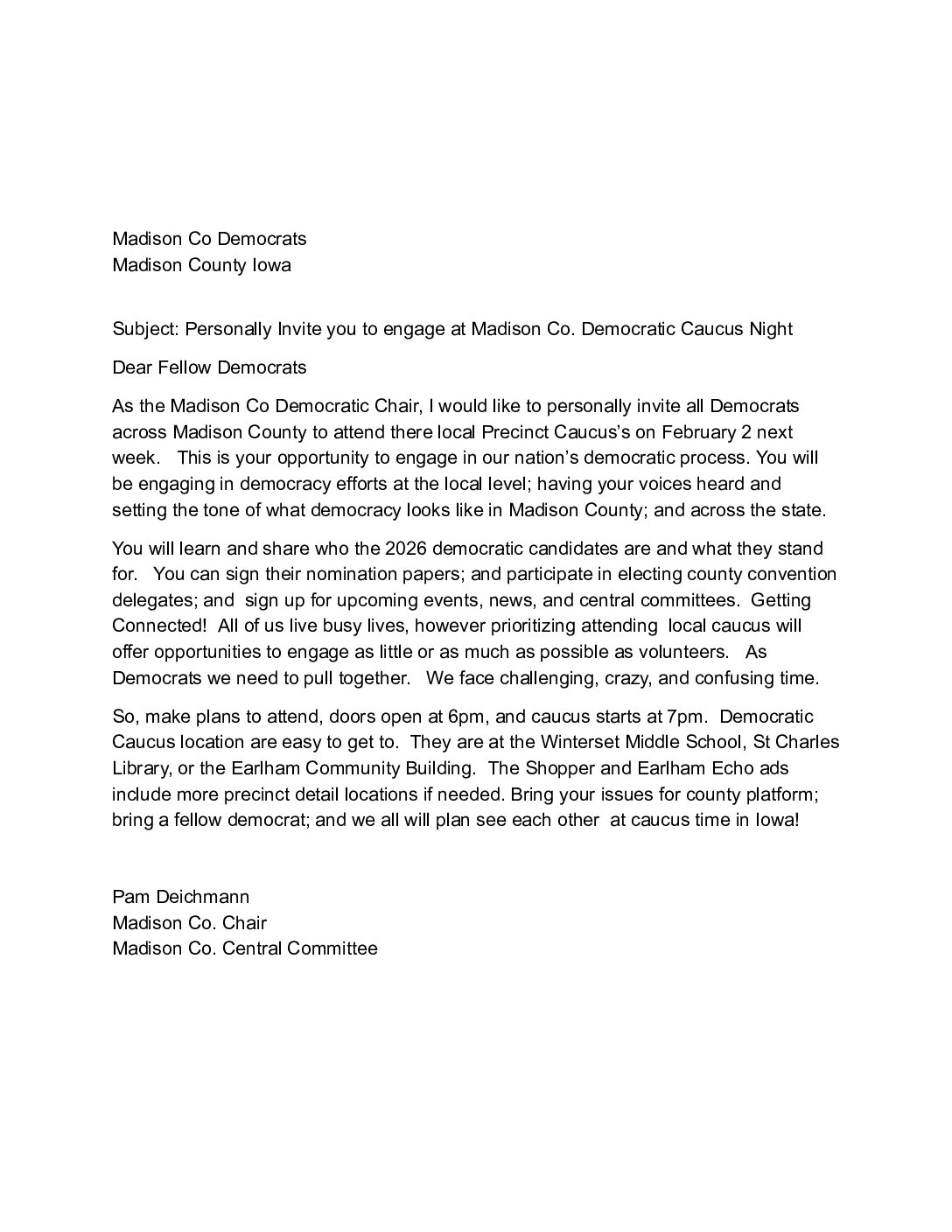 Madison Co Democrats
Madison County Iowa

Subject: Personally Invite you to engage at Madison Co. Democratic Caucus Night

Dear Fellow Democrats

As the Madison Co Democratic Chair, I would like to personally invite all Democrats across Madison County to attend there local Precinct Caucus's on February 2 next week. This is your opportunity to engage in our nation's democratic process. You will be engaging in democracy efforts at the local level; having your voices heard and setting the tone of what democracy looks like in Madison County; and across the state.

You will learn and share who the 2026 democratic candidates are and what they stand for. You can sign their nomination papers; and participate in electing county convention delegates; and sign up for upcoming events, news, and central committees. Getting Connected! All of us live busy lives, however prioritizing attending local caucus will offer opportunities to engage as little or as much as possible as volunteers. As Democrats we need to pull together. We face challenging, crazy, and confusing time.

So, make plans to attend, doors open at 6pm, and caucus starts at 7pm. Democratic Caucus location are easy to get to. They are at the Winterset Middle School, St Charles Library, or the Earlham Community Building. The Shopper and Earlham Echo ads include more precinct detail locations if needed. Bring your issues for county platform; bring a fellow democrat; and we all will plan see each other at caucus time in Iowa!

Pam Deichmann
Madison Co. Chair
Madison Co. Central Committee